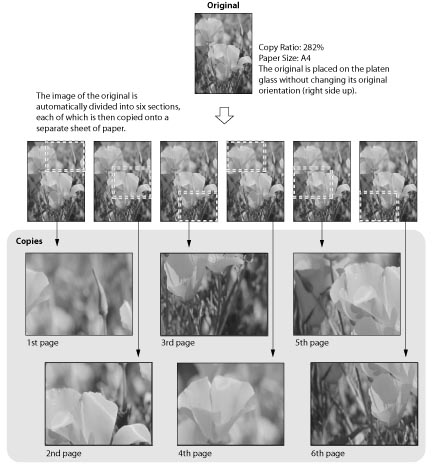 Original

Copy Ratio: 282%
Paper Size: A4
The original is placed on the platen glass without changing its original orientation (right side up).

The image of the original is automatically divided into six sections, each of which is then copied onto a separate sheet of paper.

Copies

1st page

3rd page

5th page

2nd page

4th page

6th page